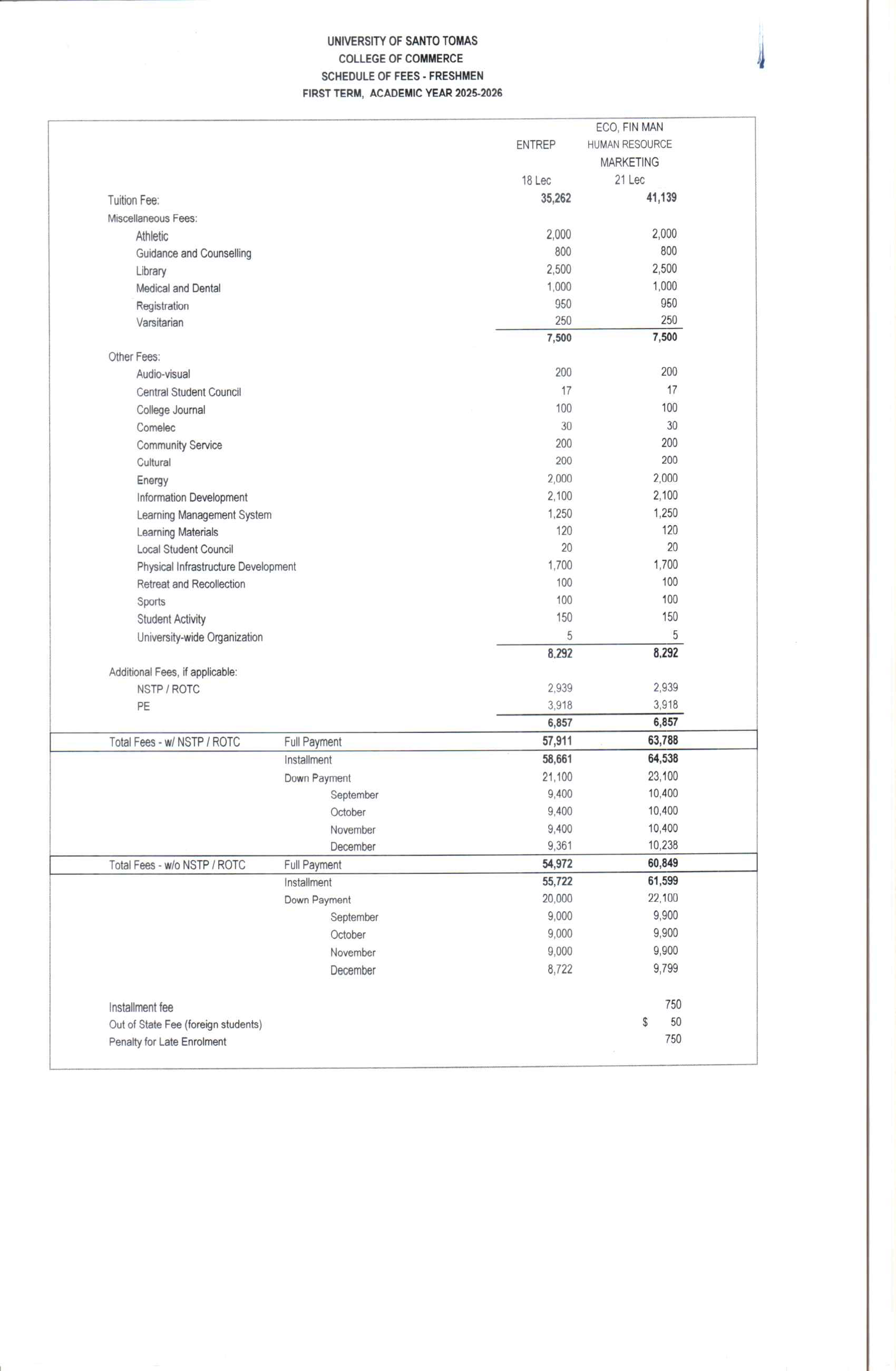 UNIVERSITY OF SANTO TOMAS
COLLEGE OF COMMERCE
SCHEDULE OF FEES - FRESHMEN
FIRST TERM, ACADEMIC YEAR 2025-2026

| | | ENTREP 18 Lec | ECO, FIN MAN HUMAN RESOURCE MARKETING 21 Lec |
|---|---|---|---|
| Tuition Fee: | | 35,262 | 41,139 |
| Miscellaneous Fees: | | | |
| Athletic | | 2,000 | 2,000 |
| Guidance and Counselling | | 800 | 800 |
| Library | | 2,500 | 2,500 |
| Medical and Dental | | 1,000 | 1,000 |
| Registration | | 950 | 950 |
| Varsitarian | | 250 | 250 |
| | | 7,500 | 7,500 |
| Other Fees: | | | |
| Audio-visual | | 200 | 200 |
| Central Student Council | | 17 | 17 |
| College Journal | | 100 | 100 |
| Comelec | | 30 | 30 |
| Community Service | | 200 | 200 |
| Cultural | | 200 | 200 |
| Energy | | 2,000 | 2,000 |
| Information Development | | 2,100 | 2,100 |
| Learning Management System | | 1,250 | 1,250 |
| Learning Materials | | 120 | 120 |
| Local Student Council | | 20 | 20 |
| Physical Infrastructure Development | | 1,700 | 1,700 |
| Retreat and Recollection | | 100 | 100 |
| Sports | | 100 | 100 |
| Student Activity | | 150 | 150 |
| University-wide Organization | | 5 | 5 |
| | | 8,292 | 8,292 |
| Additional Fees, if applicable: | | | |
| NSTP / ROTC | | 2,939 | 2,939 |
| PE | | 3,918 | 3,918 |
| | | 6,857 | 6,857 |
| Total Fees - w/ NSTP / ROTC | Full Payment | 57,911 | 63,788 |
| | Installment | 58,661 | 64,538 |
| | Down Payment | 21,100 | 23,100 |
| | September | 9,400 | 10,400 |
| | October | 9,400 | 10,400 |
| | November | 9,400 | 10,400 |
| | December | 9,361 | 10,238 |
| Total Fees - w/o NSTP / ROTC | Full Payment | 54,972 | 60,849 |
| | Installment | 55,722 | 61,599 |
| | Down Payment | 20,000 | 22,100 |
| | September | 9,000 | 9,900 |
| | October | 9,000 | 9,900 |
| | November | 9,000 | 9,900 |
| | December | 8,722 | 9,799 |
| Installment fee | | | 750 |
| Out of State Fee (foreign students) | | | $ 50 |
| Penalty for Late Enrolment | | | 750 |